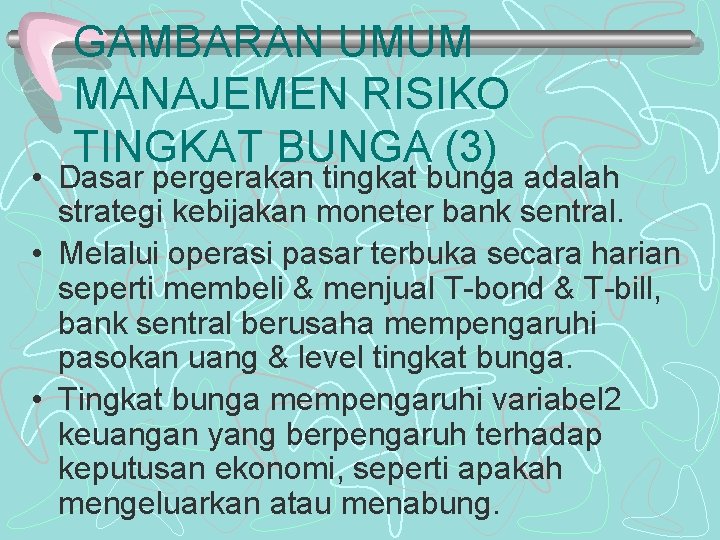 GAMBARAN UMUM
MANAJEMEN RISIKO
TINGKAT BUNGA (3)

• Dasar pergerakan tingkat bunga adalah strategi kebijakan moneter bank sentral.
• Melalui operasi pasar terbuka secara harian seperti membeli & menjual T-bond & T-bill, bank sentral berusaha mempengaruhi pasokan uang & level tingkat bunga.
• Tingkat bunga mempengaruhi variabel2 keuangan yang berpengaruh terhadap keputusan ekonomi, seperti apakah mengeluarkan atau menabung.